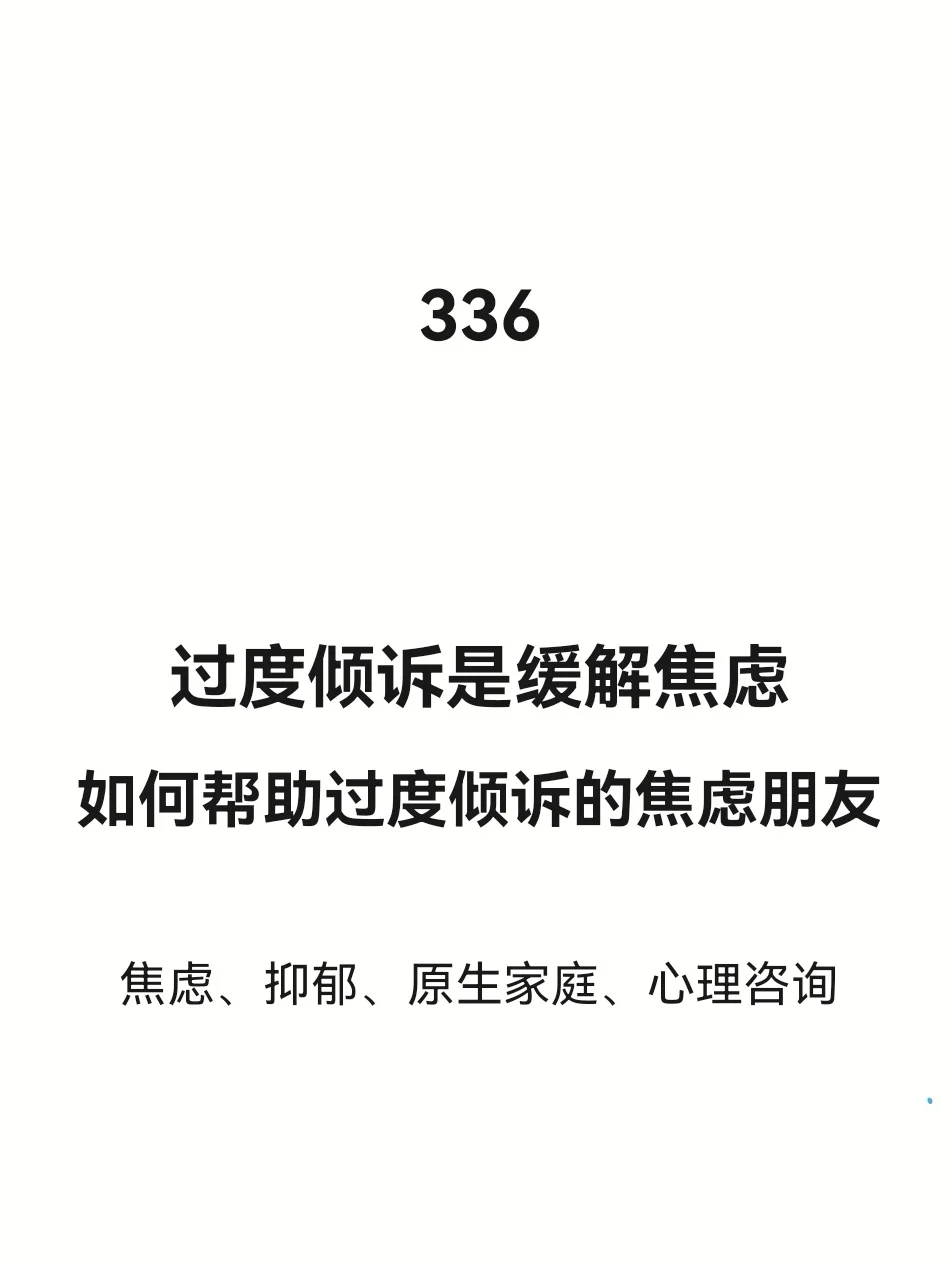 336

过度倾诉是缓解焦虑

如何帮助过度倾诉的焦虑朋友

焦虑、抑郁、原生家庭、心理咨询